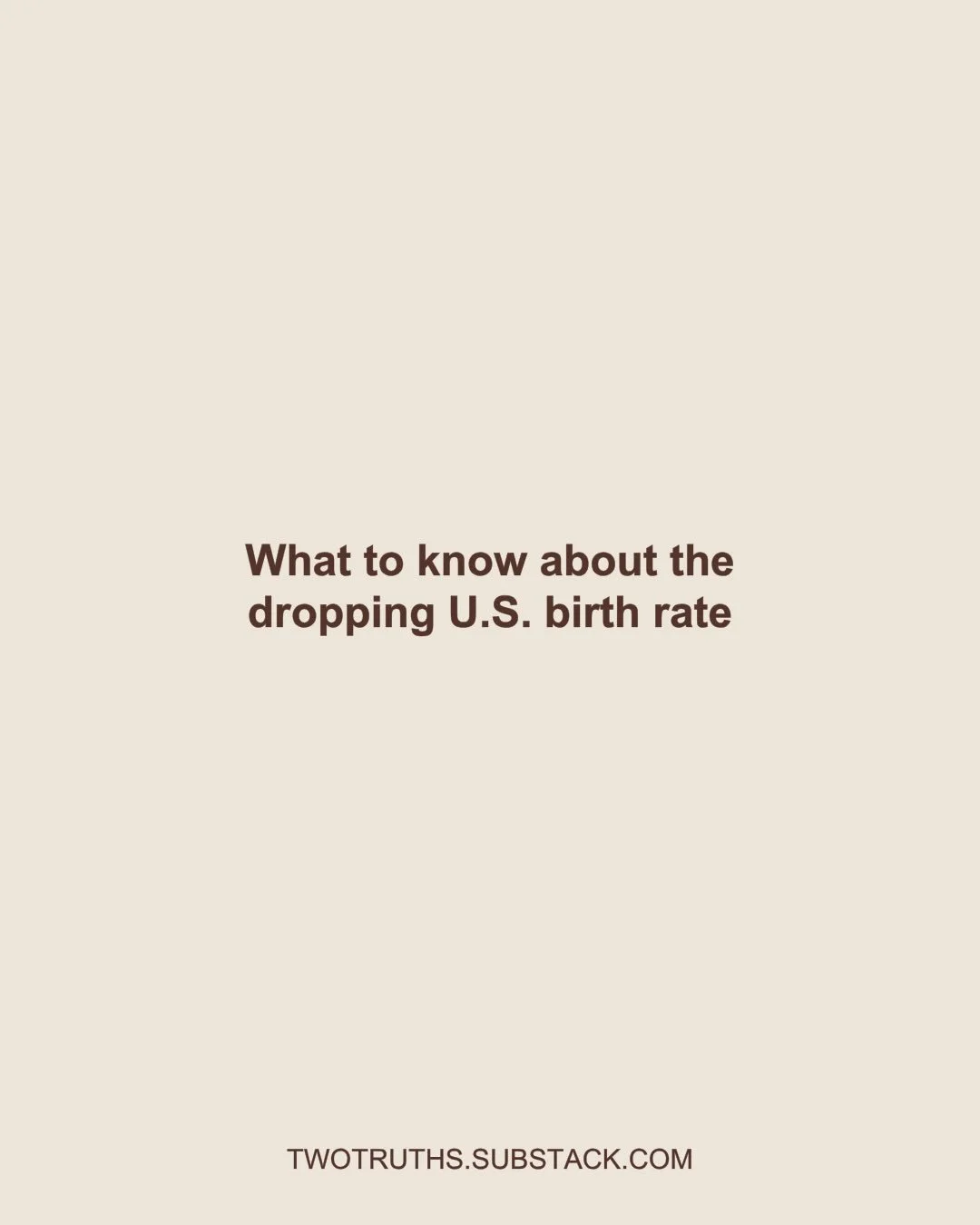 What to know about the dropping U.S. birth rate

TWOTRUTHS.SUBSTACK.COM